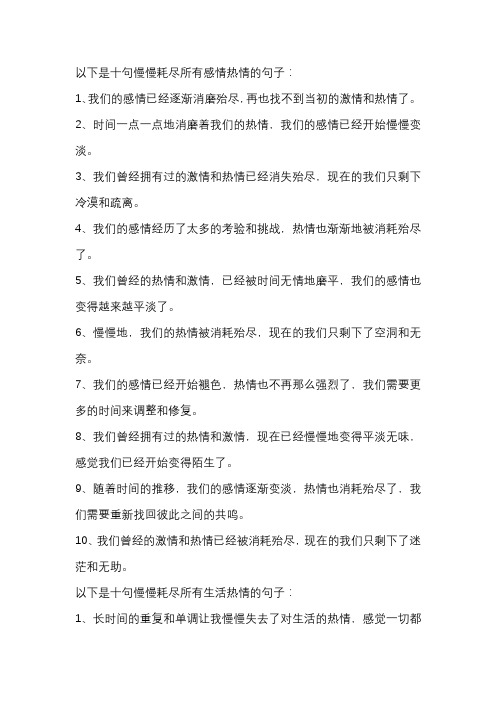 以下是十句慢慢耗尽所有感情热情的句子：

1、我们的感情已经逐渐消磨殆尽，再也找不到当初的激情和热情了。

2、时间一点一点地消磨着我们的热情，我们的感情已经开始慢慢变淡。

3、我们曾经拥有过的激情和热情已经消失殆尽，现在的我们只剩下冷漠和疏离。

4、我们的感情经历了太多的考验和挑战，热情也渐渐地被消耗殆尽了。

5、我们曾经的热情和激情，已经被时间无情地磨平，我们的感情也变得越来越平淡了。

6、慢慢地，我们的热情被消耗殆尽，现在的我们只剩下了空洞和无奈。

7、我们的感情已经开始褪色，热情也不再那么强烈了，我们需要更多的时间来调整和修复。

8、我们曾经拥有过的热情和激情，现在已经慢慢地变得平淡无味，感觉我们已经开始变得陌生了。

9、随着时间的推移，我们的感情逐渐变淡，热情也消耗殆尽了，我们需要重新找回彼此之间的共鸣。

10、我们曾经的激情和热情已经被消耗殆尽，现在的我们只剩下了迷茫和无助。

以下是十句慢慢耗尽所有生活热情的句子：

1、长时间的重复和单调让我慢慢失去了对生活的热情，感觉一切都